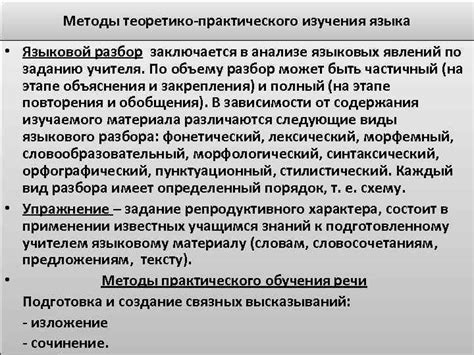 Методы теоретико-практического изучения языка

• Языковой разбор заключается в анализе языковых явлений по заданию учителя. По объему разбор может быть частичный (на этапе объяснения и закрепления) и полный (на этапе повторения и обобщения). В зависимости от содержания изучаемого материала различаются следующие виды языкового разбора: фонетический, лексический, морфемный, словообразовательный, морфологический, синтаксический, орфографический, пунктуационный, стилистический. Каждый вид разбора имеет определенный порядок, т. е. схему.

• Упражнение – задание репродуктивного характера, состоит в применении известных учащимся знаний к подготовленному учителем языковому материалу (словам, словосочетаниям, предложениям, тексту).

• Методы практического обучения речи

Подготовка и создание связных высказываний:

- изложение

- сочинение.